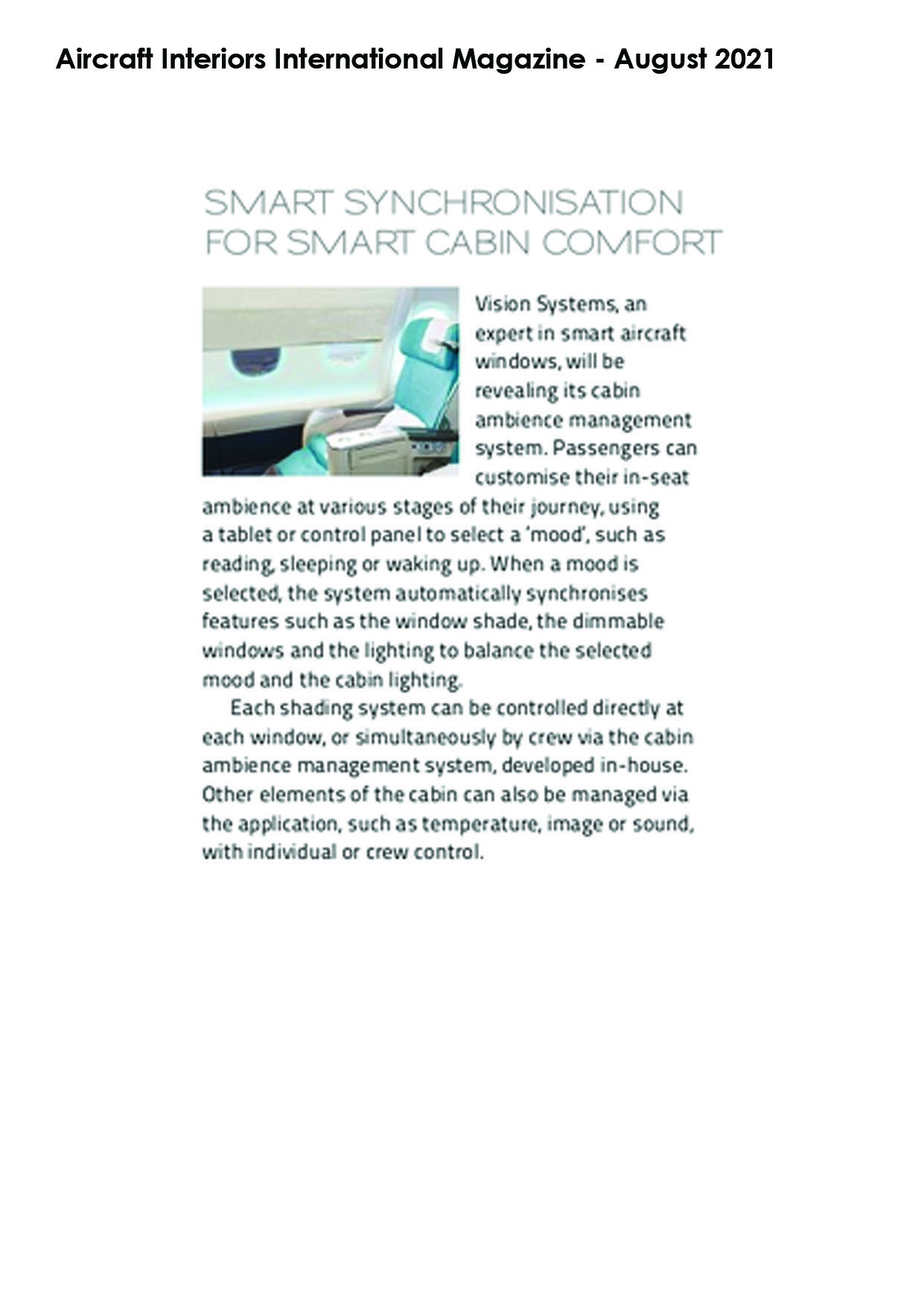 Aircraft Interiors International Magazine - August 2021

SMART SYNCHRONISATION FOR SMART CABIN COMFORT

Vision Systems, an expert in smart aircraft windows, will be revealing its cabin ambience management system. Passengers can customise their in-seat ambience at various stages of their journey, using a tablet or control panel to select a 'mood', such as reading, sleeping or waking up. When a mood is selected, the system automatically synchronises features such as the window shade, the dimmable windows and the lighting to balance the selected mood and the cabin lighting.

Each shading system can be controlled directly at each window, or simultaneously by crew via the cabin ambience management system, developed in-house. Other elements of the cabin can also be managed via the application, such as temperature, image or sound, with individual or crew control.